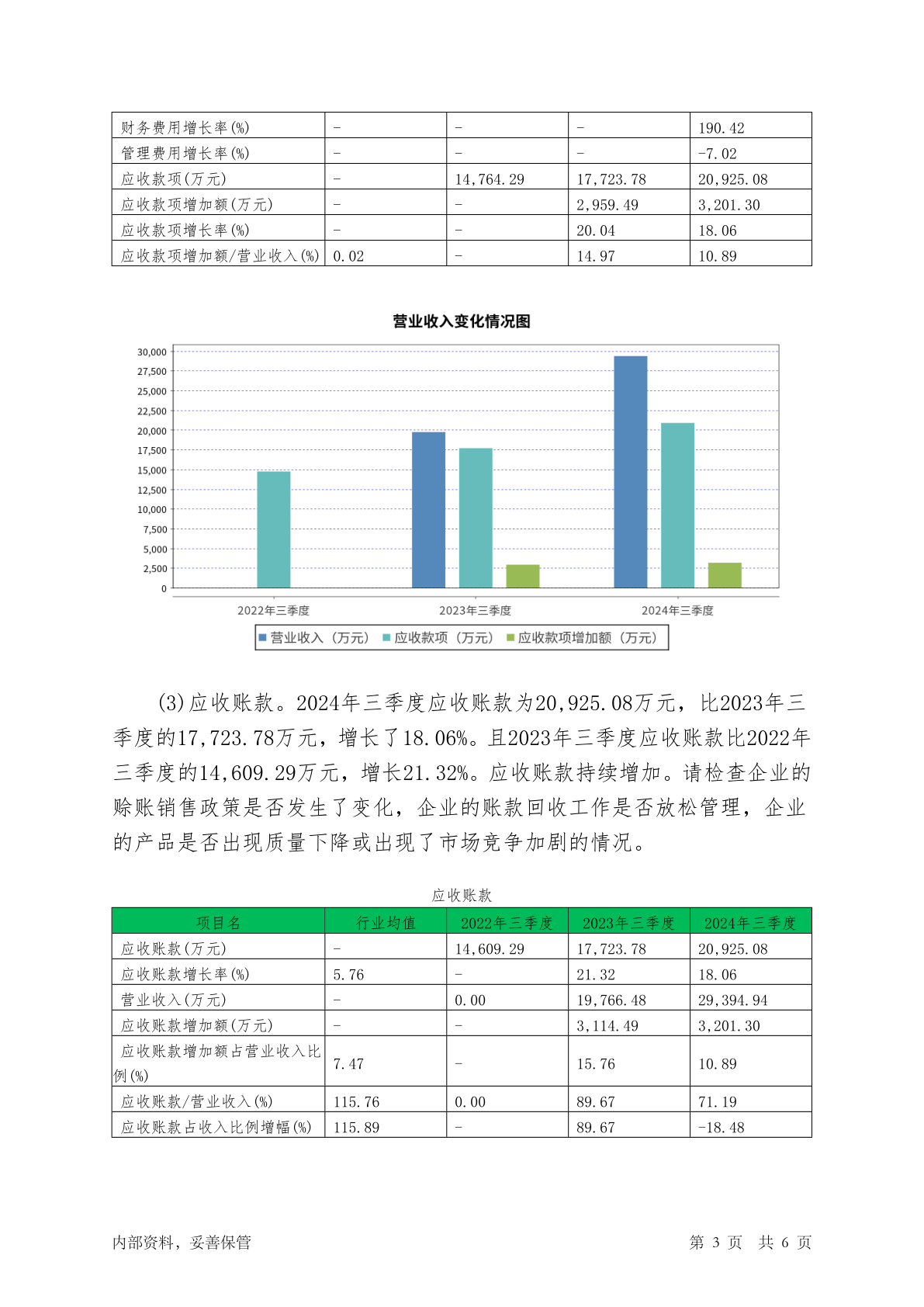 | 财务费用增长率(%) | - | - | - | 190.42 |
|---|---|---|---|---|
| 管理费用增长率(%) | - | - | - | -7.02 |
| 应收款项(万元) | - | 14,764.29 | 17,723.78 | 20,925.08 |
| 应收款项增加额(万元) | - | - | 2,959.49 | 3,201.30 |
| 应收款项增长率(%) | - | - | 20.04 | 18.06 |
| 应收款项增加额/营业收入(%) | 0.02 | - | 14.97 | 10.89 |

营业收入变化情况图

30,000
27,500
25,000
22,500
20,000
17,500
15,000
12,500
10,000
7,500
5,000
2,500
0

2022年三季度
2023年三季度
2024年三季度

营业收入（万元） 应收款项（万元） 应收款项增加额（万元）

(3)应收账款。2024年三季度应收账款为20,925.08万元，比2023年三季度的17,723.78万元，增长了18.06%。且2023年三季度应收账款比2022年三季度的14,609.29万元，增长21.32%。应收账款持续增加。请检查企业的赊账销售政策是否发生了变化，企业的账款回收工作是否放松管理，企业的产品是否出现质量下降或出现了市场竞争加剧的情况。

应收账款

| 项目名 | 行业均值 | 2022年三季度 | 2023年三季度 | 2024年三季度 |
|---|---|---|---|---|
| 应收账款(万元) | - | 14,609.29 | 17,723.78 | 20,925.08 |
| 应收账款增长率(%) | 5.76 | - | 21.32 | 18.06 |
| 营业收入(万元) | - | 0.00 | 19,766.48 | 29,394.94 |
| 应收账款增加额(万元) | - | - | 3,114.49 | 3,201.30 |
| 应收账款增加额占营业收入比例(%) | 7.47 | - | 15.76 | 10.89 |
| 应收账款/营业收入(%) | 115.76 | 0.00 | 89.67 | 71.19 |
| 应收账款占收入比例增幅(%) | 115.89 | - | 89.67 | -18.48 |

内部资料，妥善保管 第 3 页 共 6 页